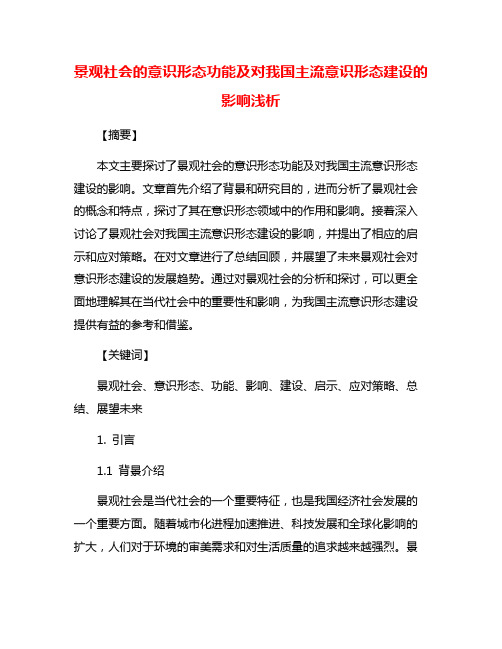 景观社会的意识形态功能及对我国主流意识形态建设的影响浅析

【摘要】

本文主要探讨了景观社会的意识形态功能及对我国主流意识形态建设的影响。文章首先介绍了背景和研究目的，进而分析了景观社会的概念和特点，探讨了其在意识形态领域中的作用和影响。接着深入讨论了景观社会对我国主流意识形态建设的影响，并提出了相应的启示和应对策略。在对文章进行了总结回顾，并展望了未来景观社会对意识形态建设的发展趋势。通过对景观社会的分析和探讨，可以更全面地理解其在当代社会中的重要性和影响，为我国主流意识形态建设提供有益的参考和借鉴。

【关键词】

景观社会、意识形态、功能、影响、建设、启示、应对策略、总结、展望未来

1. 引言

1.1 背景介绍

景观社会是当代社会的一个重要特征，也是我国经济社会发展的一个重要方面。随着城市化进程加速推进、科技发展和全球化影响的扩大，人们对于环境的审美需求和对生活质量的追求越来越强烈。景